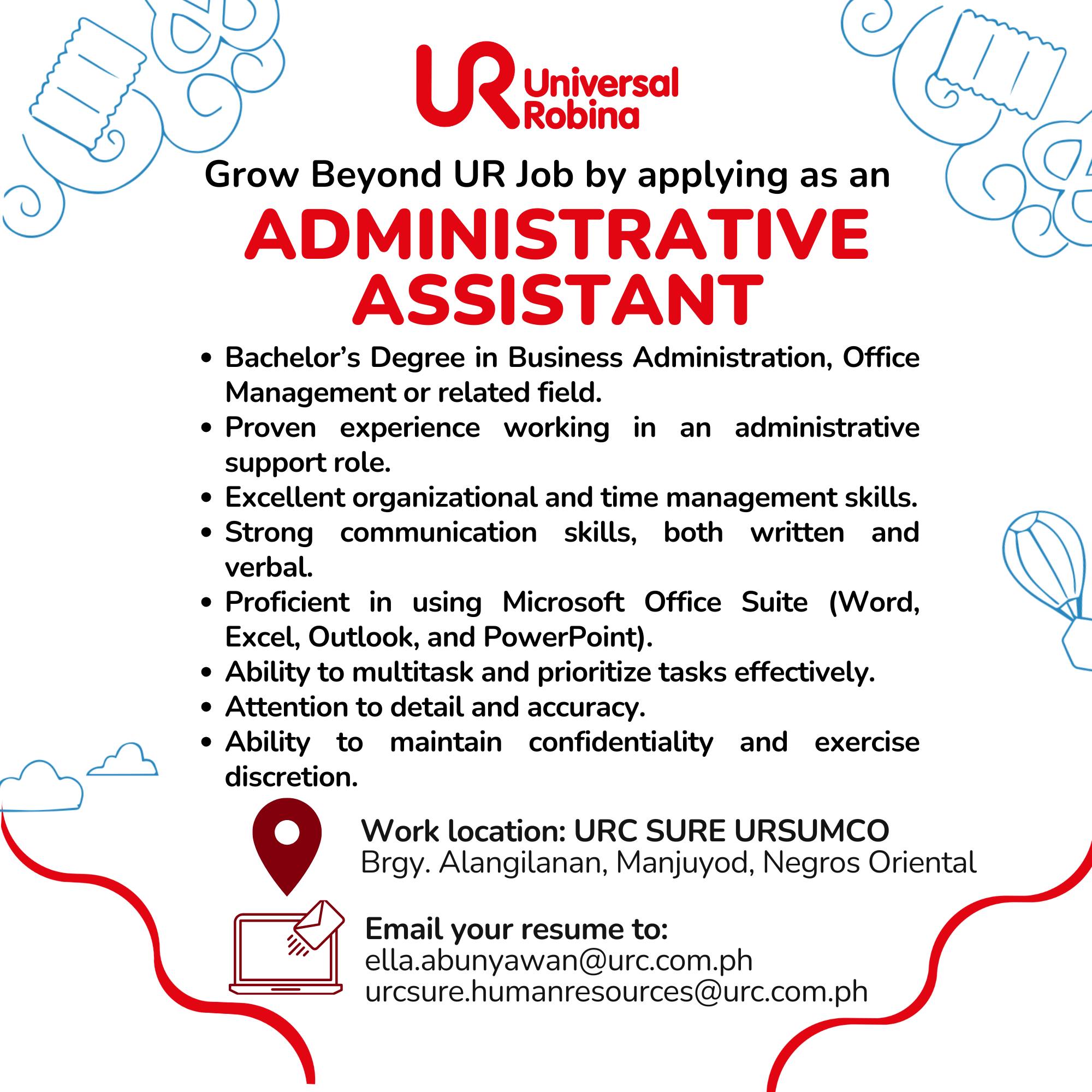 UR Universal Robina

Grow Beyond UR Job by applying as an

ADMINISTRATIVE ASSISTANT

• Bachelor's Degree in Business Administration, Office Management or related field.
• Proven experience working in an administrative support role.
• Excellent organizational and time management skills.
• Strong communication skills, both written and verbal.
• Proficient in using Microsoft Office Suite (Word, Excel, Outlook, and PowerPoint).
• Ability to multitask and prioritize tasks effectively.
• Attention to detail and accuracy.
• Ability to maintain confidentiality and exercise discretion.

Work location: URC SURE URSUMCO
Brgy. Alangilanan, Manjuyod, Negros Oriental

Email your resume to:
ella.abunyawan@urc.com.ph
urcsure.humanresources@urc.com.ph